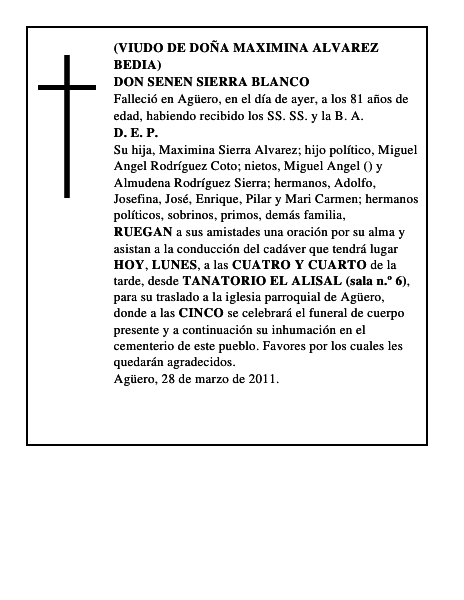 (VIUDO DE DOÑA MAXIMINA ALVAREZ BEDIA)
DON SENEN SIERRA BLANCO
Falleció en Agüero, en el día de ayer, a los 81 años de edad, habiendo recibido los SS. SS. y la B. A.
D. E. P.
Su hija, Maximina Sierra Alvarez; hijo político, Miguel Angel Rodríguez Coto; nietos, Miguel Angel () y Almudena Rodríguez Sierra; hermanos, Adolfo, Josefina, José, Enrique, Pilar y Mari Carmen; hermanos políticos, sobrinos, primos, demás familia,
RUEGAN a sus amistades una oración por su alma y asistan a la conducción del cadáver que tendrá lugar HOY, LUNES, a las CUATRO Y CUARTO de la tarde, desde TANATORIO EL ALISAL (sala n.º 6), para su traslado a la iglesia parroquial de Agüero, donde a las CINCO se celebrará el funeral de cuerpo presente y a continuación su inhumación en el cementerio de este pueblo. Favores por los cuales les quedarán agradecidos.
Agüero, 28 de marzo de 2011.